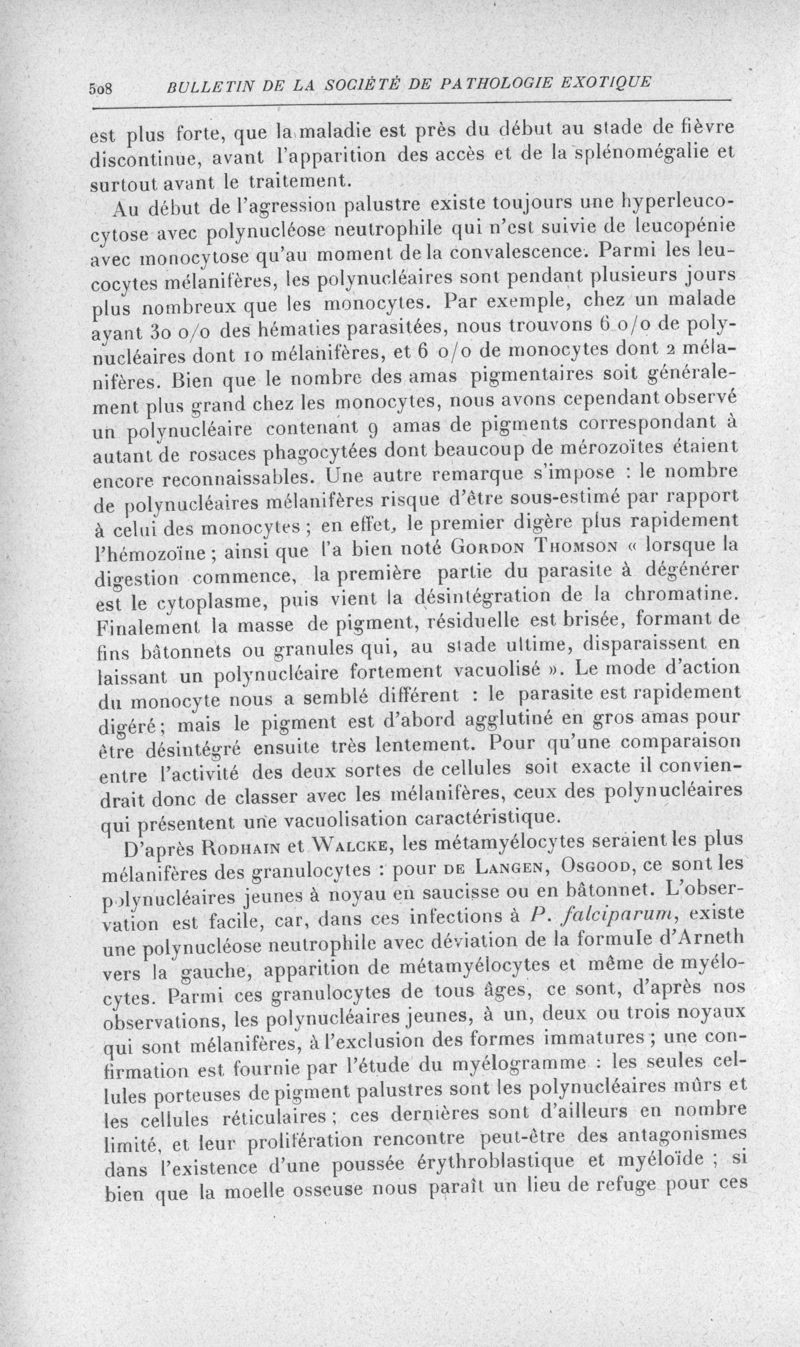 508 BULLETIN DE LA SOCIÉTÉ DE PATHOLOGIE EXOTIQUE

est plus forte, que la maladie est près du début au stade de fièvre discontinue, avant l'apparition des accès et de la splénomégalie et surtout avant le traitement.

Au début de l'agression palustre existe toujours une hyperleucocytose avec polynucléose neutrophile qui n'est suivie de leucopénie avec monocytose qu'au moment de la convalescence. Parmi les leucocytes mélanifères, les polynucléaires sont pendant plusieurs jours plus nombreux que les monocytes. Par exemple, chez un malade ayant 30 o/o des hématies parasitées, nous trouvons 6 o/o de polynucléaires dont 10 mélanifères, et 6 o/o de monocytes dont 2 mélanifères. Bien que le nombre des amas pigmentaires soit généralement plus grand chez les monocytes, nous avons cependant observé un polynucléaire contenant 9 amas de pigments correspondant à autant de rosaces phagocytées dont beaucoup de mérozoïtes étaient encore reconnaissables. Une autre remarque s'impose : le nombre de polynucléaires mélanifères risque d'être sous-estimé par rapport à celui des monocytes ; en effet, le premier digère plus rapidement l'hémozoïne ; ainsi que l'a bien noté Gordon Thomson « lorsque la digestion commence, la première partie du parasite à dégénérer est le cytoplasme, puis vient la désintégration de la chromatine. Finalement la masse de pigment, résiduelle est brisée, formant de fins bâtonnets ou granules qui, au stade ultime, disparaissent en laissant un polynucléaire fortement vacuolisé ». Le mode d'action du monocyte nous a semblé différent : le parasite est rapidement digéré ; mais le pigment est d'abord agglutiné en gros amas pour être désintégré ensuite très lentement. Pour qu'une comparaison entre l'activité des deux sortes de cellules soit exacte il conviendrait donc de classer avec les mélanifères, ceux des polynucléaires qui présentent une vacuolisation caractéristique.

D'après Rodhain et Walcke, les métamyélocytes seraient les plus mélanifères des granulocytes : pour de Langen, Osgood, ce sont les polynucléaires jeunes à noyau en saucisse ou en bâtonnet. L'observation est facile, car, dans ces infections à P. falciparum, existe une polynucléose neutrophile avec déviation de la formule d'Arneth vers la gauche, apparition de métamyélocytes et même de myélocytes. Parmi ces granulocytes de tous âges, ce sont, d'après nos observations, les polynucléaires jeunes, à un, deux ou trois noyaux qui sont mélanifères, à l'exclusion des formes immatures ; une confirmation est fournie par l'étude du myélogramme : les seules cellules porteuses de pigment palustres sont les polynucléaires mûrs et les cellules réticulaires ; ces dernières sont d'ailleurs en nombre limité, et leur prolifération rencontre peut-être des antagonismes dans l'existence d'une poussée érythroblastique et myéloïde ; si bien que la moelle osseuse nous paraît un lieu de refuge pour ces